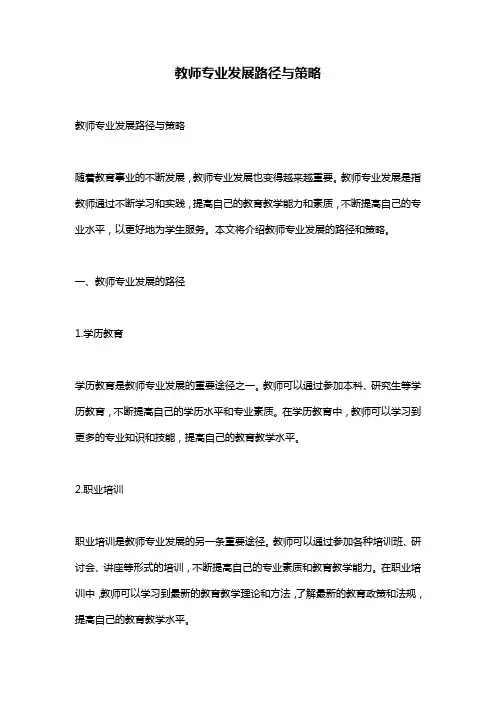 教师专业发展路径与策略

教师专业发展路径与策略

随着教育事业的不断发展，教师专业发展也变得越来越重要。教师专业发展是指教师通过不断学习和实践，提高自己的教育教学能力和素质，不断提高自己的专业水平，以更好地为学生服务。本文将介绍教师专业发展的路径和策略。

一、教师专业发展的路径

1.学历教育

学历教育是教师专业发展的重要途径之一。教师可以通过参加本科、研究生等学历教育，不断提高自己的学历水平和专业素质。在学历教育中，教师可以学习到更多的专业知识和技能，提高自己的教育教学水平。

2.职业培训

职业培训是教师专业发展的另一条重要途径。教师可以通过参加各种培训班、研讨会、讲座等形式的培训，不断提高自己的专业素质和教育教学能力。在职业培训中，教师可以学习到最新的教育教学理论和方法，了解最新的教育政策和法规，提高自己的教育教学水平。